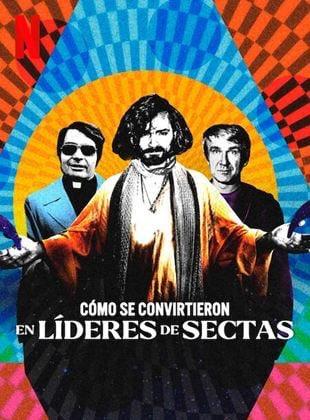 N

CÓMO SE CONVIRTIERON
EN LÍDERES DE SECTAS